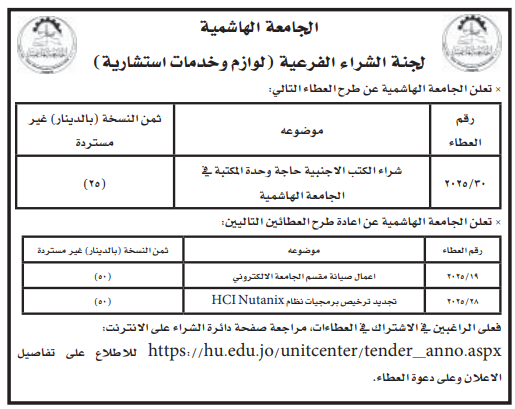 الجامعة الهاشمية

لجنة الشراء الفرعية (لوازم وخدمات استشارية)

× تعلن الجامعة الهاشمية عن طرح العطاء التالي:

| رقم العطاء | موضوعه | ثمن النسخة (بالدينار) غير مستردة |
|---|---|---|
| ٢٠٢٥/٣٠ | شراء الكتب الاجنبية حاجة وحدة المكتبة في الجامعة الهاشمية | (٢٥) |

× تعلن الجامعة الهاشمية عن اعادة طرح العطائين التاليين:

| رقم العطاء | موضوعه | ثمن النسخة (بالدينار) غير مستردة |
|---|---|---|
| ٢٠٢٥/١٩ | اعمال صيانة مقسم الجامعة الالكتروني | (٥٠) |
| ٢٠٢٥/٢٨ | تجديد ترخيص برمجيات نظام HCI Nutanix | (٥٠) |

فعلى الراغبين في الاشتراك في العطاءات، مراجعة صفحة دائرة الشراء على الانترنت: https://hu.edu.jo/unitcenter/tender_anno.aspx للاطلاع على تفاصيل الاعلان وعلى دعوة العطاء.